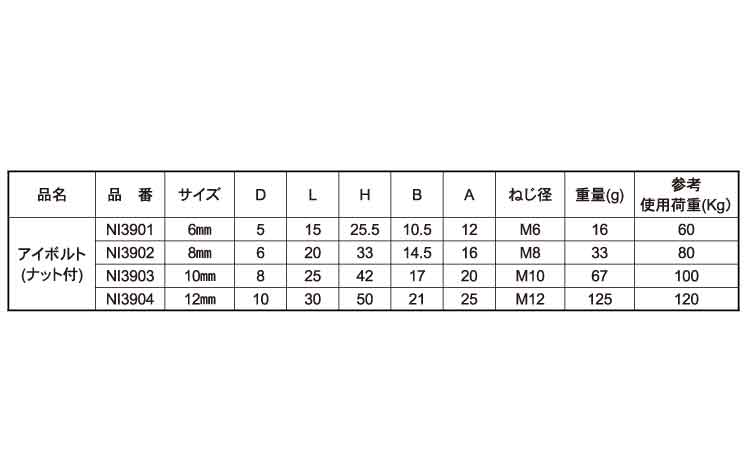 | 品名 | 品　番 | サイズ | D | L | H | B | A | ねじ径 | 重量(g) | 参考 使用荷重(Kg) |
|---|---|---|---|---|---|---|---|---|---|---|
| アイボルト (ナット付) | NI3901 | 6㎜ | 5 | 15 | 25.5 | 10.5 | 12 | M6 | 16 | 60 |
| | NI3902 | 8㎜ | 6 | 20 | 33 | 14.5 | 16 | M8 | 33 | 80 |
| | NI3903 | 10㎜ | 8 | 25 | 42 | 17 | 20 | M10 | 67 | 100 |
| | NI3904 | 12㎜ | 10 | 30 | 50 | 21 | 25 | M12 | 125 | 120 |